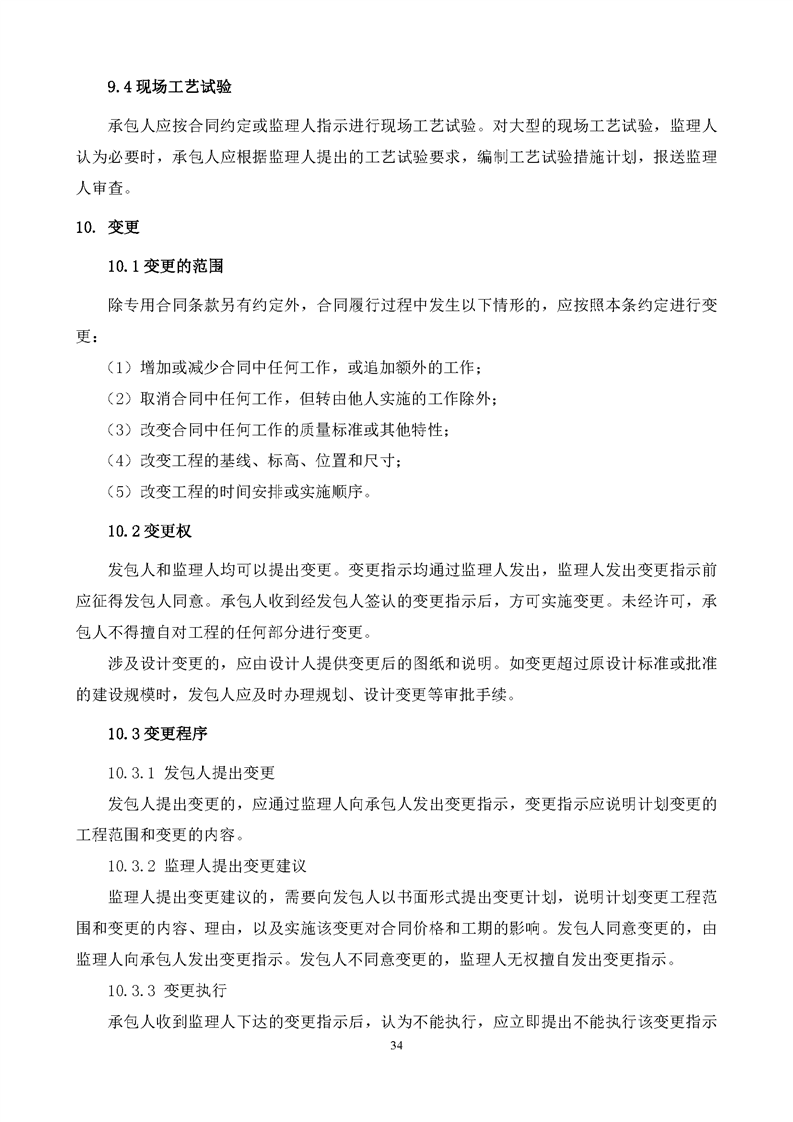 9.4 现场工艺试验

承包人应按合同约定或监理人指示进行现场工艺试验。对大型的现场工艺试验，监理人认为必要时，承包人应根据监理人提出的工艺试验要求，编制工艺试验措施计划，报送监理人审查。

10. 变更

10.1 变更的范围

除专用合同条款另有约定外，合同履行过程中发生以下情形的，应按照本条约定进行变更：

（1）增加或减少合同中任何工作，或追加额外的工作；

（2）取消合同中任何工作，但转由他人实施的工作除外；

（3）改变合同中任何工作的质量标准或其他特性；

（4）改变工程的基线、标高、位置和尺寸；

（5）改变工程的时间安排或实施顺序。

10.2 变更权

发包人和监理人均可以提出变更。变更指示均通过监理人发出，监理人发出变更指示前应征得发包人同意。承包人收到经发包人签认的变更指示后，方可实施变更。未经许可，承包人不得擅自对工程的任何部分进行变更。

涉及设计变更的，应由设计人提供变更后的图纸和说明。如变更超过原设计标准或批准的建设规模时，发包人应及时办理规划、设计变更等审批手续。

10.3 变更程序

10.3.1 发包人提出变更

发包人提出变更的，应通过监理人向承包人发出变更指示，变更指示应说明计划变更的工程范围和变更的内容。

10.3.2 监理人提出变更建议

监理人提出变更建议的，需要向发包人以书面形式提出变更计划，说明计划变更工程范围和变更的内容、理由，以及实施该变更对合同价格和工期的影响。发包人同意变更的，由监理人向承包人发出变更指示。发包人不同意变更的，监理人无权擅自发出变更指示。

10.3.3 变更执行

承包人收到监理人下达的变更指示后，认为不能执行，应立即提出不能执行该变更指示

34